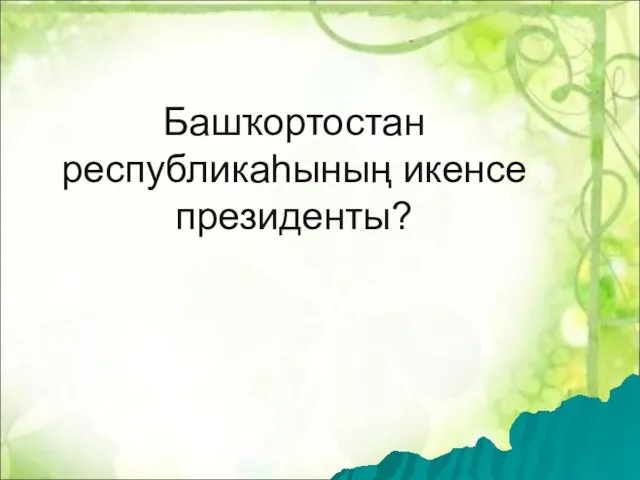 Башҡортостан республикаһының икенсе президенты?